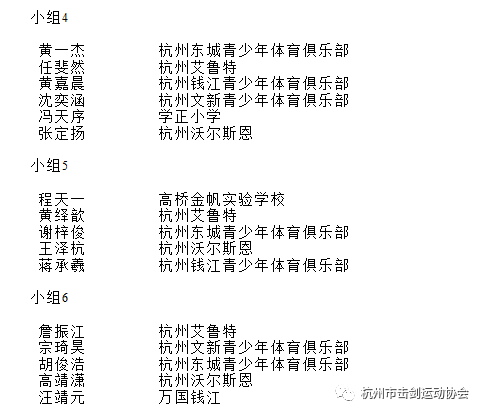 小组4

| | |
|---|---|
| 黄一杰 | 杭州东城青少年体育俱乐部 |
| 任斐然 | 杭州艾鲁特 |
| 黄嘉晨 | 杭州钱江青少年体育俱乐部 |
| 沈奕涵 | 杭州文新青少年体育俱乐部 |
| 冯天序 | 学正小学 |
| 张定扬 | 杭州沃尔斯恩 |

小组5

| | |
|---|---|
| 程天一 | 高桥金帆实验学校 |
| 黄绎歆 | 杭州艾鲁特 |
| 谢梓俊 | 杭州东城青少年体育俱乐部 |
| 王泽杭 | 杭州沃尔斯恩 |
| 蒋承羲 | 杭州钱江青少年体育俱乐部 |

小组6

| | |
|---|---|
| 詹振江 | 杭州艾鲁特 |
| 宗琦昊 | 杭州文新青少年体育俱乐部 |
| 胡俊浩 | 杭州东城青少年体育俱乐部 |
| 高靖潇 | 杭州沃尔斯恩 |
| 汪靖元 | 万国钱江 |

杭州市击剑运动协会